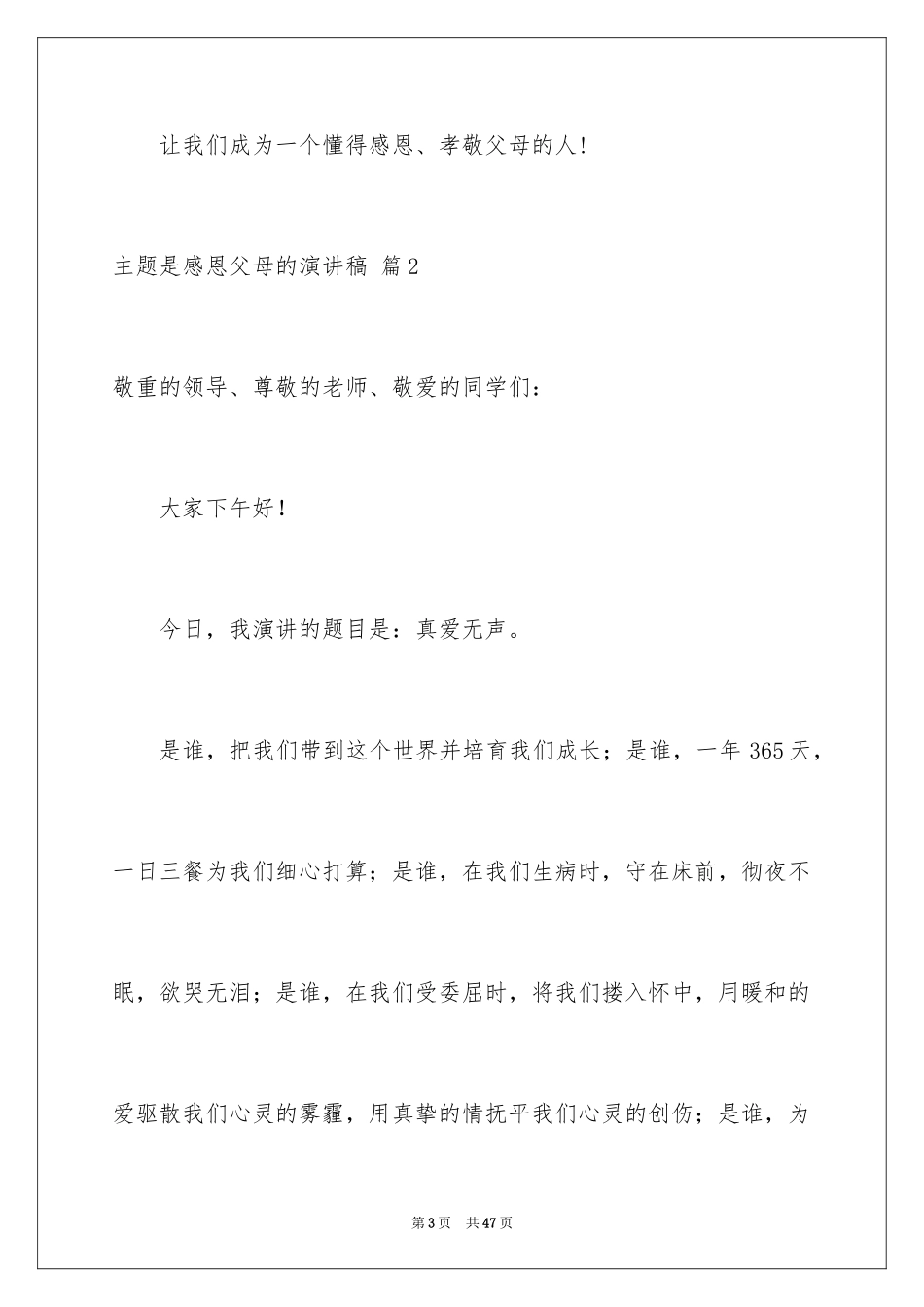 让我们成为一个懂得感恩、孝敬父母的人!

主题是感恩父母的演讲稿 篇2

敬重的领导、尊敬的老师、敬爱的同学们:

大家下午好!

今日，我演讲的题目是：真爱无声。

是谁，把我们带到这个世界并培育我们成长；是谁，一年365天，一日三餐为我们细心打算；是谁，在我们生病时，守在床前，彻夜不眠，欲哭无泪；是谁，在我们受委屈时，将我们搂入怀中，用暖和的爱驱散我们心灵的雾霾，用真挚的情抚平我们心灵的创伤；是谁，为

第3页 共47页